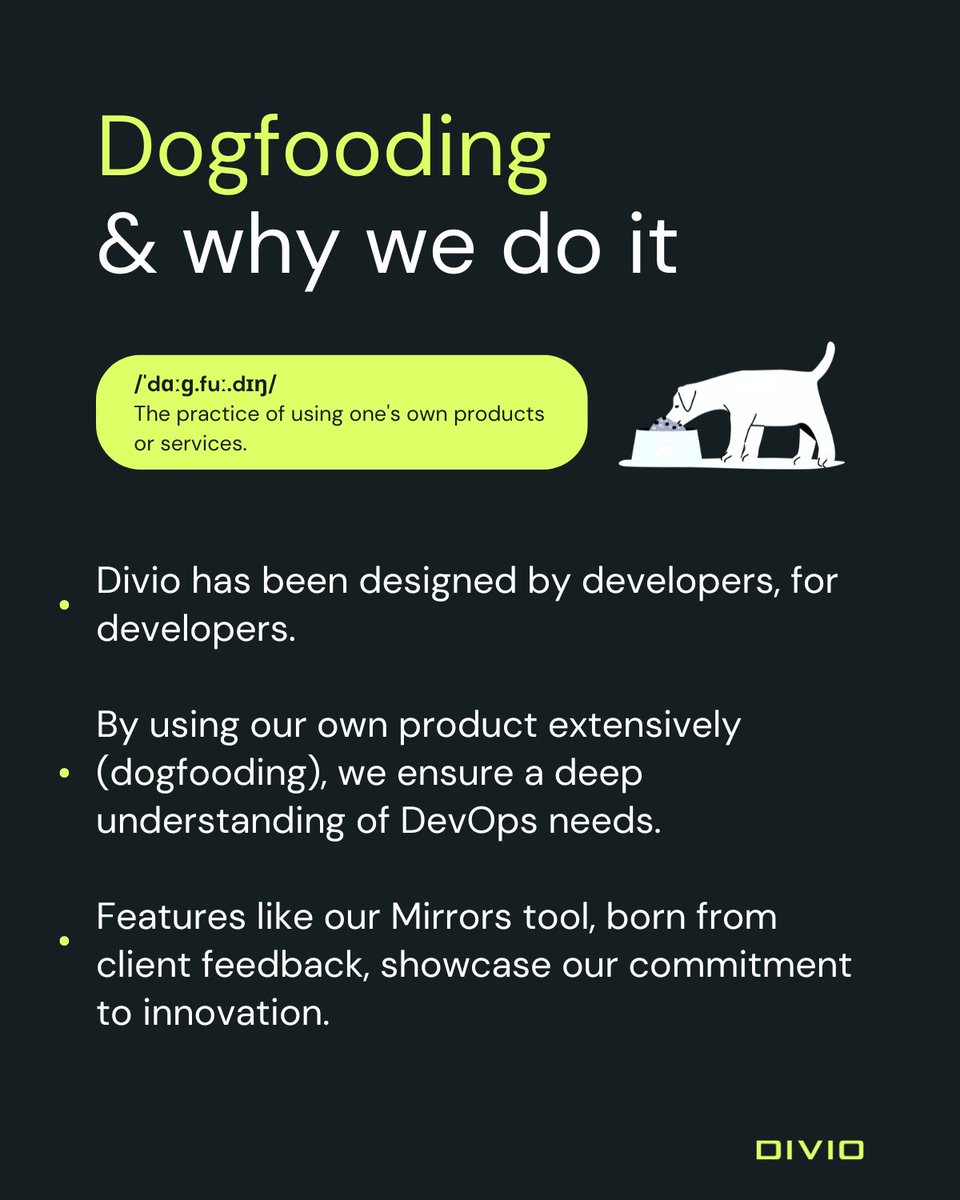 Dogfooding
& why we do it

/ˈdɑːg.fuː.dɪŋ/
The practice of using one's own products or services.

• Divio has been designed by developers, for developers.

• By using our own product extensively (dogfooding), we ensure a deep understanding of DevOps needs.

• Features like our Mirrors tool, born from client feedback, showcase our commitment to innovation.

DIVIO